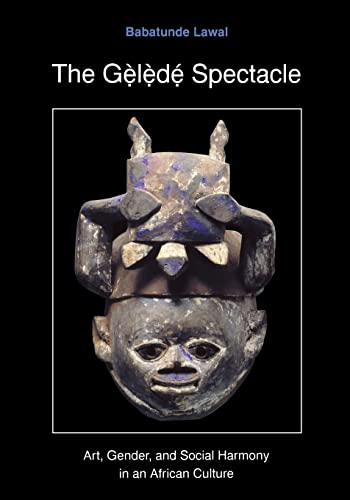 Babatunde Lawal

The Gẹ̀lẹ̀dẹ́ Spectacle

Art, Gender, and Social Harmony in an African Culture